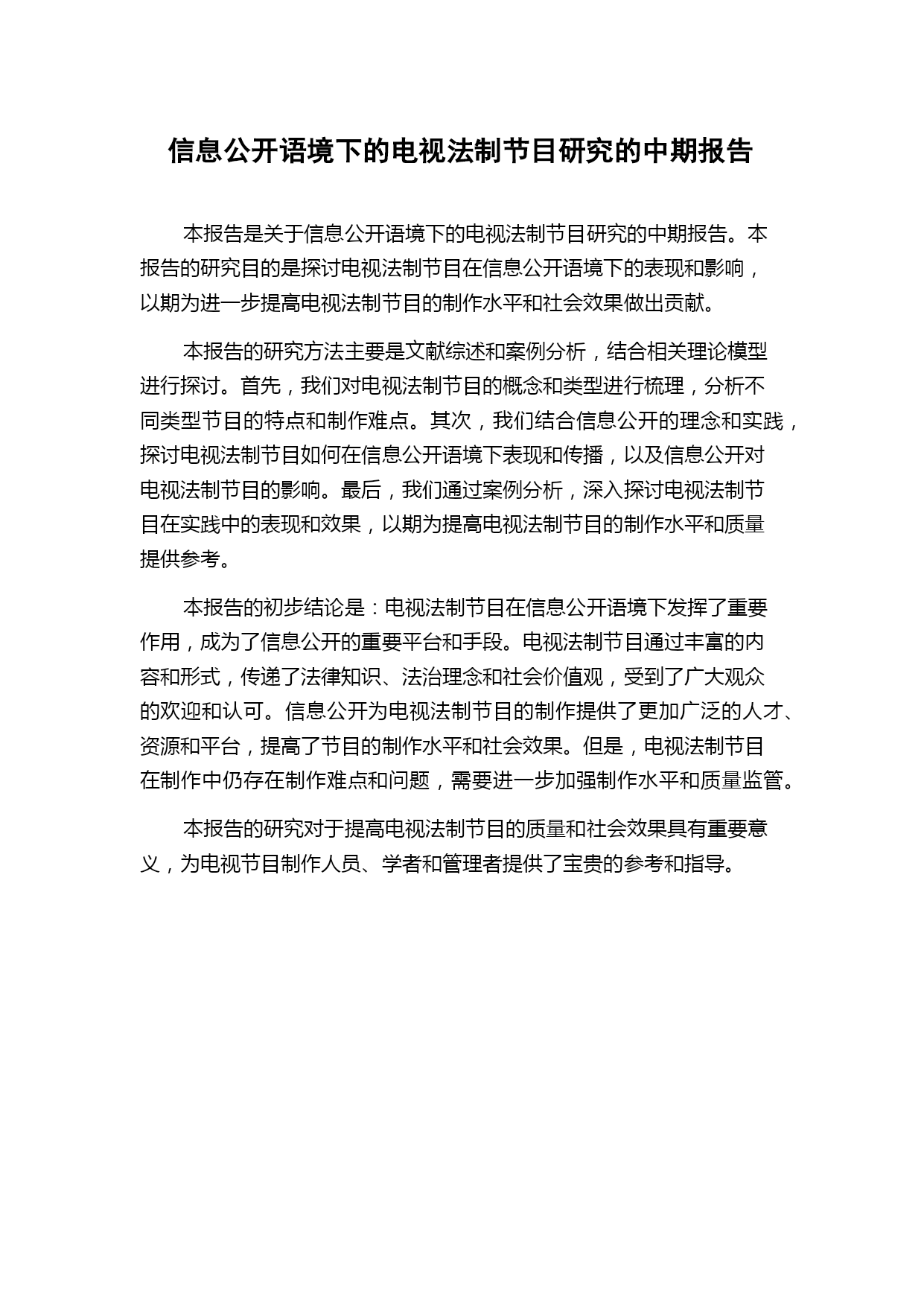 信息公开语境下的电视法制节目研究的中期报告

本报告是关于信息公开语境下的电视法制节目研究的中期报告。本报告的研究目的是探讨电视法制节目在信息公开语境下的表现和影响，以期为进一步提高电视法制节目的制作水平和社会效果做出贡献。

本报告的研究方法主要是文献综述和案例分析，结合相关理论模型进行探讨。首先，我们对电视法制节目的概念和类型进行梳理，分析不同类型节目的特点和制作难点。其次，我们结合信息公开的理念和实践，探讨电视法制节目如何在信息公开语境下表现和传播，以及信息公开对电视法制节目的影响。最后，我们通过案例分析，深入探讨电视法制节目在实践中的表现和效果，以期为提高电视法制节目的制作水平和质量提供参考。

本报告的初步结论是：电视法制节目在信息公开语境下发挥了重要作用，成为了信息公开的重要平台和手段。电视法制节目通过丰富的内容和形式，传递了法律知识、法治理念和社会价值观，受到了广大观众的欢迎和认可。信息公开为电视法制节目的制作提供了更加广泛的人才、资源和平台，提高了节目的制作水平和社会效果。但是，电视法制节目在制作中仍存在制作难点和问题，需要进一步加强制作水平和质量监管。

本报告的研究对于提高电视法制节目的质量和社会效果具有重要意义，为电视节目制作人员、学者和管理者提供了宝贵的参考和指导。